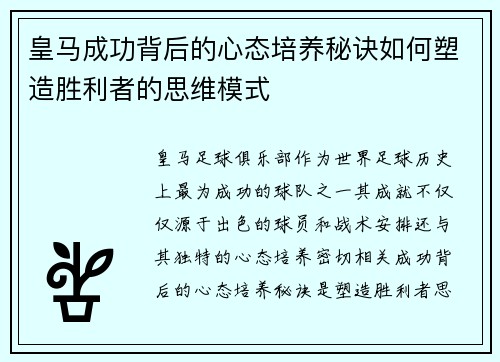 皇马成功背后的心态培养秘诀如何塑造胜利者的思维模式

皇马足球俱乐部作为世界足球历史上最为成功的球队之一其成就不仅仅源于出色的球员和战术安排还与其独特的心态培养密切相关成功背后的心态培养秘诀是塑造胜利者思